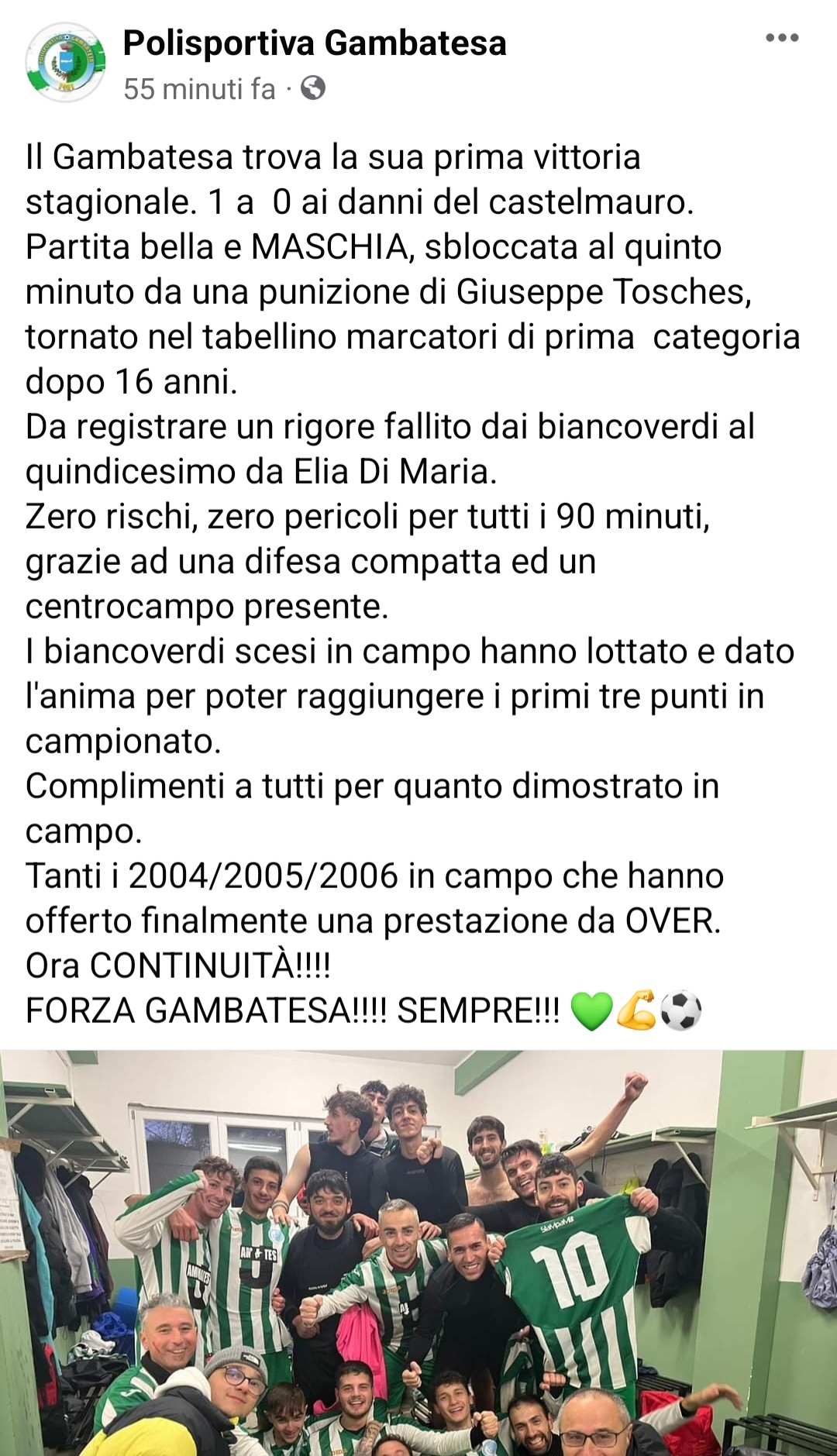 Polisportiva Gambatesa
55 minuti fa ·

Il Gambatesa trova la sua prima vittoria stagionale. 1 a 0 ai danni del castelmauro.
Partita bella e MASCHIA, sbloccata al quinto minuto da una punizione di Giuseppe Tosches, tornato nel tabellino marcatori di prima categoria dopo 16 anni.
Da registrare un rigore fallito dai biancoverdi al quindicesimo da Elia Di Maria.
Zero rischi, zero pericoli per tutti i 90 minuti, grazie ad una difesa compatta ed un centrocampo presente.
I biancoverdi scesi in campo hanno lottato e dato l'anima per poter raggiungere i primi tre punti in campionato.
Complimenti a tutti per quanto dimostrato in campo.
Tanti i 2004/2005/2006 in campo che hanno offerto finalmente una prestazione da OVER.
Ora CONTINUITÀ!!!!
FORZA GAMBATESA!!!! SEMPRE!!! 💚💪⚽

10